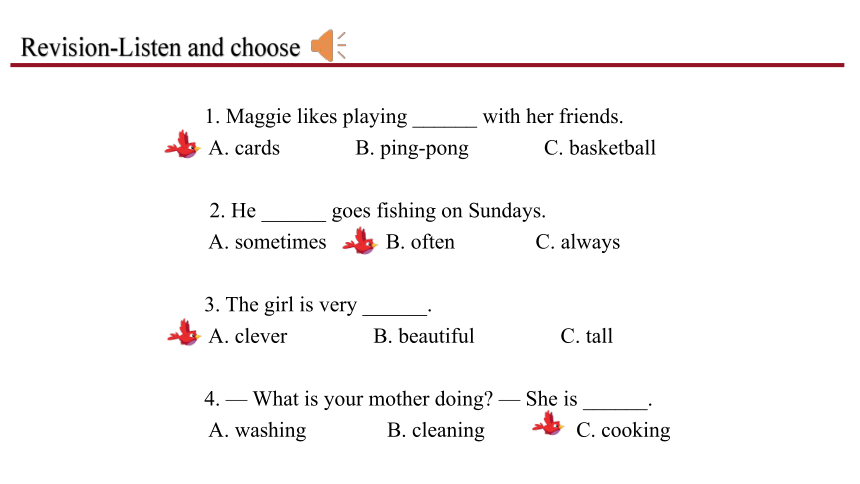 Revision-Listen and choose

1. Maggie likes playing ______ with her friends.

A. cards B. ping-pong C. basketball

2. He ______ goes fishing on Sundays.

A. sometimes B. often C. always

3. The girl is very ______.

A. clever B. beautiful C. tall

4. — What is your mother doing? — She is ______.

A. washing B. cleaning C. cooking